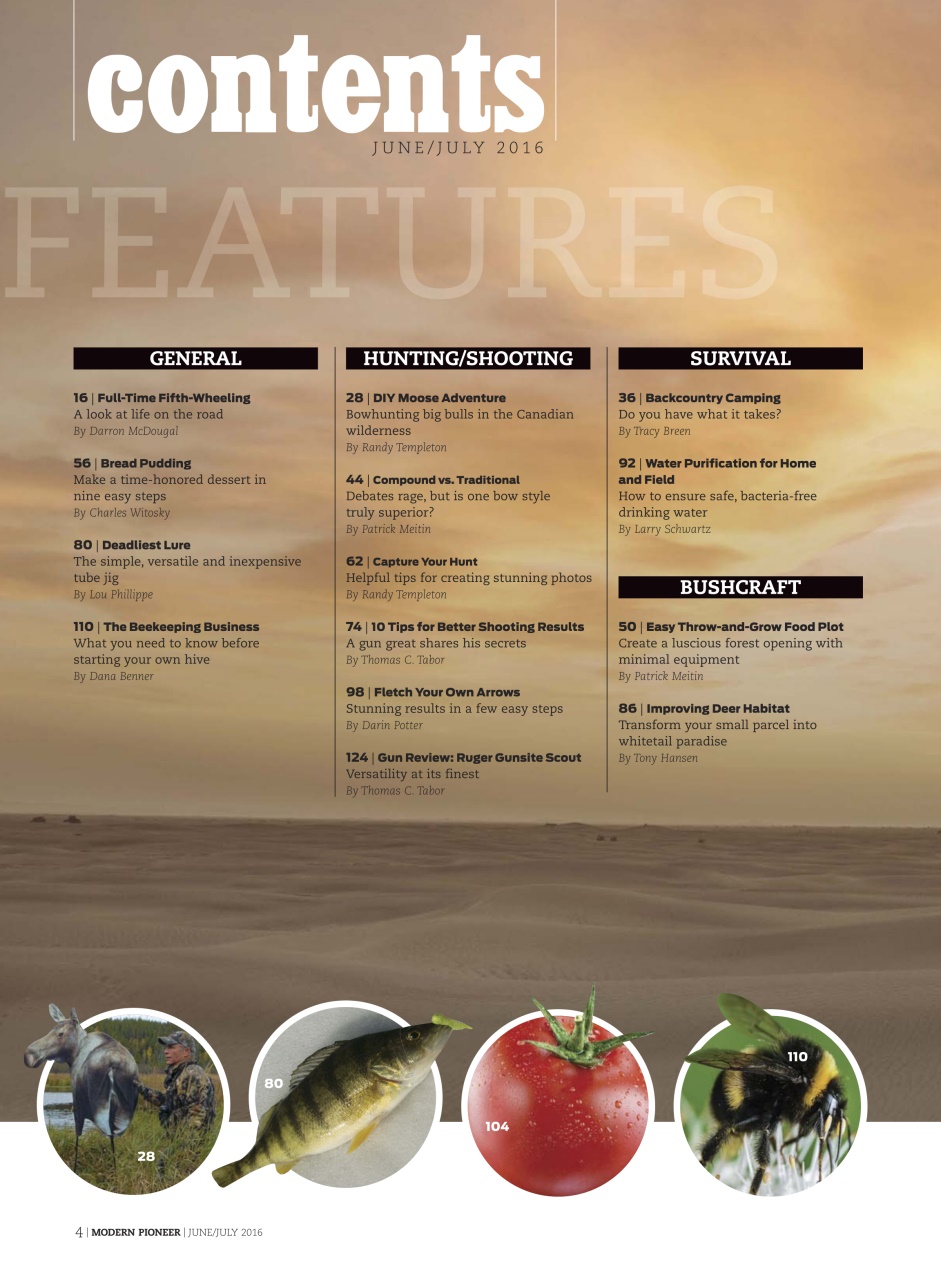 contents
JUNE/JULY 2016

FEATURES

GENERAL

16 | Full-Time Fifth-Wheeling
A look at life on the road
By Darron McDougal

56 | Bread Pudding
Make a time-honored dessert in nine easy steps
By Charles Witosky

80 | Deadliest Lure
The simple, versatile and inexpensive tube jig
By Lou Phillippe

110 | The Beekeeping Business
What you need to know before starting your own hive
By Dana Benner

HUNTING/SHOOTING

28 | DIY Moose Adventure
Bowhunting big bulls in the Canadian wilderness
By Randy Templeton

44 | Compound vs. Traditional
Debates rage, but is one bow style truly superior?
By Patrick Meitin

62 | Capture Your Hunt
Helpful tips for creating stunning photos
By Randy Templeton

74 | 10 Tips for Better Shooting Results
A gun great shares his secrets
By Thomas C. Tabor

98 | Fletch Your Own Arrows
Stunning results in a few easy steps
By Darin Potter

124 | Gun Review: Ruger Gunsite Scout
Versatility at its finest
By Thomas C. Tabor

SURVIVAL

36 | Backcountry Camping
Do you have what it takes?
By Tracy Breen

92 | Water Purification for Home and Field
How to ensure safe, bacteria-free drinking water
By Larry Schwartz

BUSHCRAFT

50 | Easy Throw-and-Grow Food Plot
Create a luscious forest opening with minimal equipment
By Patrick Meitin

86 | Improving Deer Habitat
Transform your small parcel into whitetail paradise
By Tony Hansen

28

80

104

110

4 | MODERN PIONEER | JUNE/JULY 2016